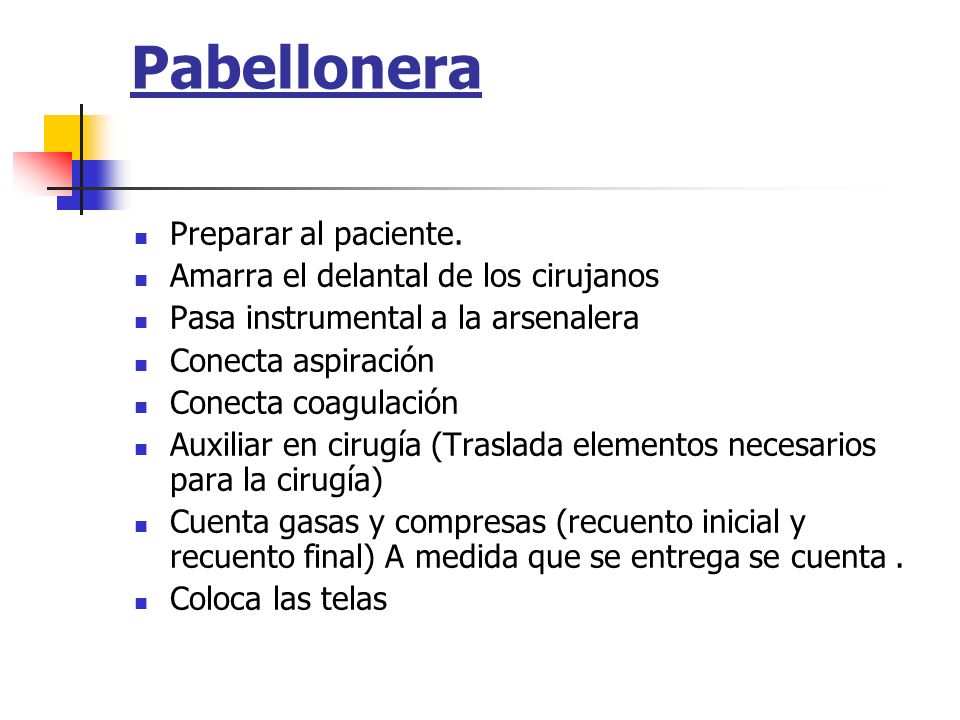 Pabellonera

- Preparar al paciente.
- Amarra el delantal de los cirujanos
- Pasa instrumental a la arsenalera
- Conecta aspiración
- Conecta coagulación
- Auxiliar en cirugía (Traslada elementos necesarios para la cirugía)
- Cuenta gasas y compresas (recuento inicial y recuento final) A medida que se entrega se cuenta .
- Coloca las telas